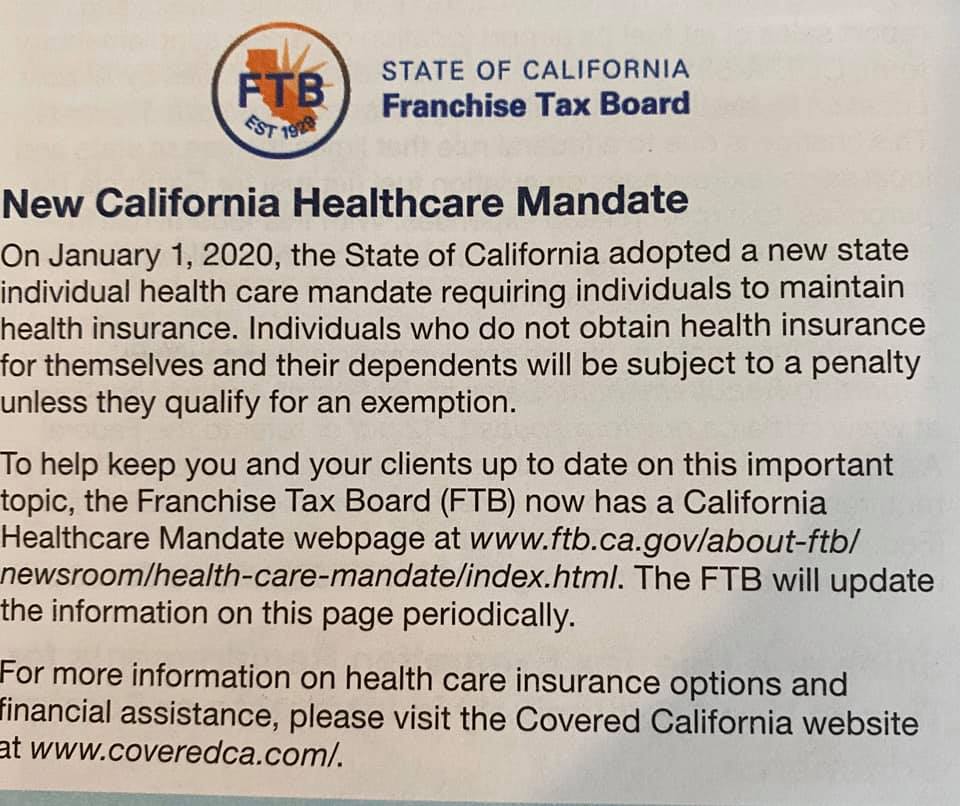 FTB
EST 1929

STATE OF CALIFORNIA
Franchise Tax Board

New California Healthcare Mandate

On January 1, 2020, the State of California adopted a new state individual health care mandate requiring individuals to maintain health insurance. Individuals who do not obtain health insurance for themselves and their dependents will be subject to a penalty unless they qualify for an exemption.

To help keep you and your clients up to date on this important topic, the Franchise Tax Board (FTB) now has a California Healthcare Mandate webpage at www.ftb.ca.gov/about-ftb/newsroom/health-care-mandate/index.html. The FTB will update the information on this page periodically.

For more information on health care insurance options and financial assistance, please visit the Covered California website at www.coveredca.com/.